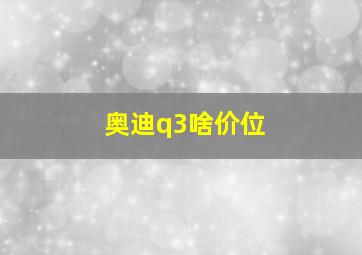 奥迪q3啥价位